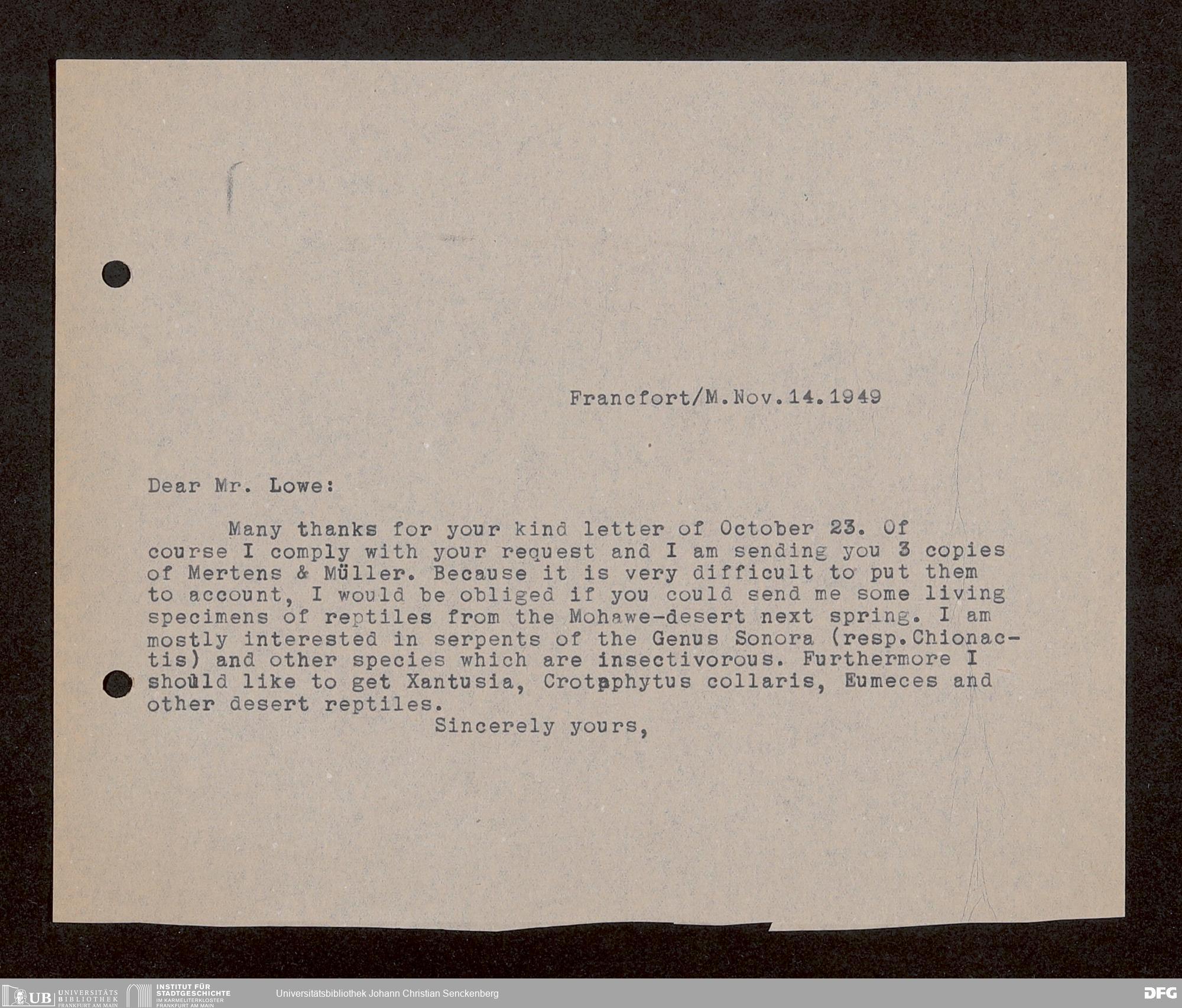 Francfort/M.Nov.14.1949

Dear Mr. Lowe:

Many thanks for your kind letter of October 23. Of course I comply with your request and I am sending you 3 copies of Mertens & Müller. Because it is very difficult to put them to account, I would be obliged if you could send me some living specimens of reptiles from the Mohawe-desert next spring. I am mostly interested in serpents of the Genus Sonora (resp.Chionactis) and other species which are insectivorous. Furthermore I should like to get Xantusia, Crotaphytus collaris, Eumeces and other desert reptiles.

Sincerely yours,

UB UNIVERSITÄTS BIBLIOTHEK FRANKFURT AM MAIN INSTITUT FÜR STADTGESCHICHTE IM KARMELITERKLOSTER FRANKFURT AM MAIN Universitätsbibliothek Johann Christian Senckenberg DFG